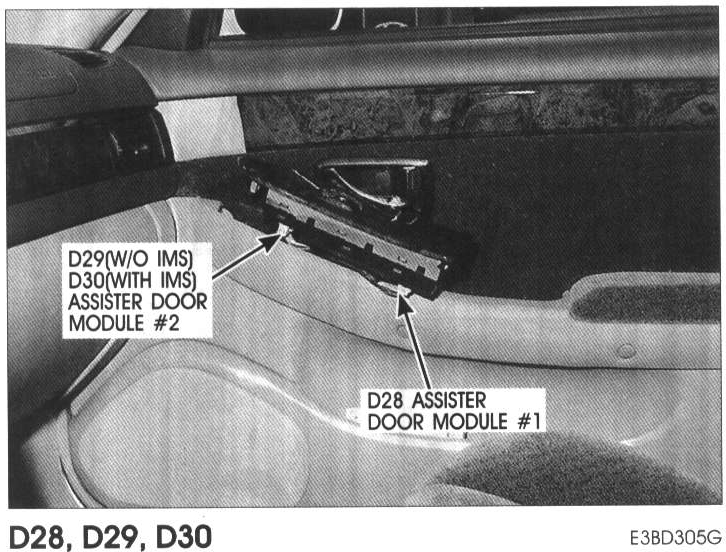 D29(W/O IMS)
D30(WITH IMS)
ASSISTER DOOR
MODULE #2

D28 ASSISTER
DOOR MODULE #1

D28, D29, D30

E3BD305G